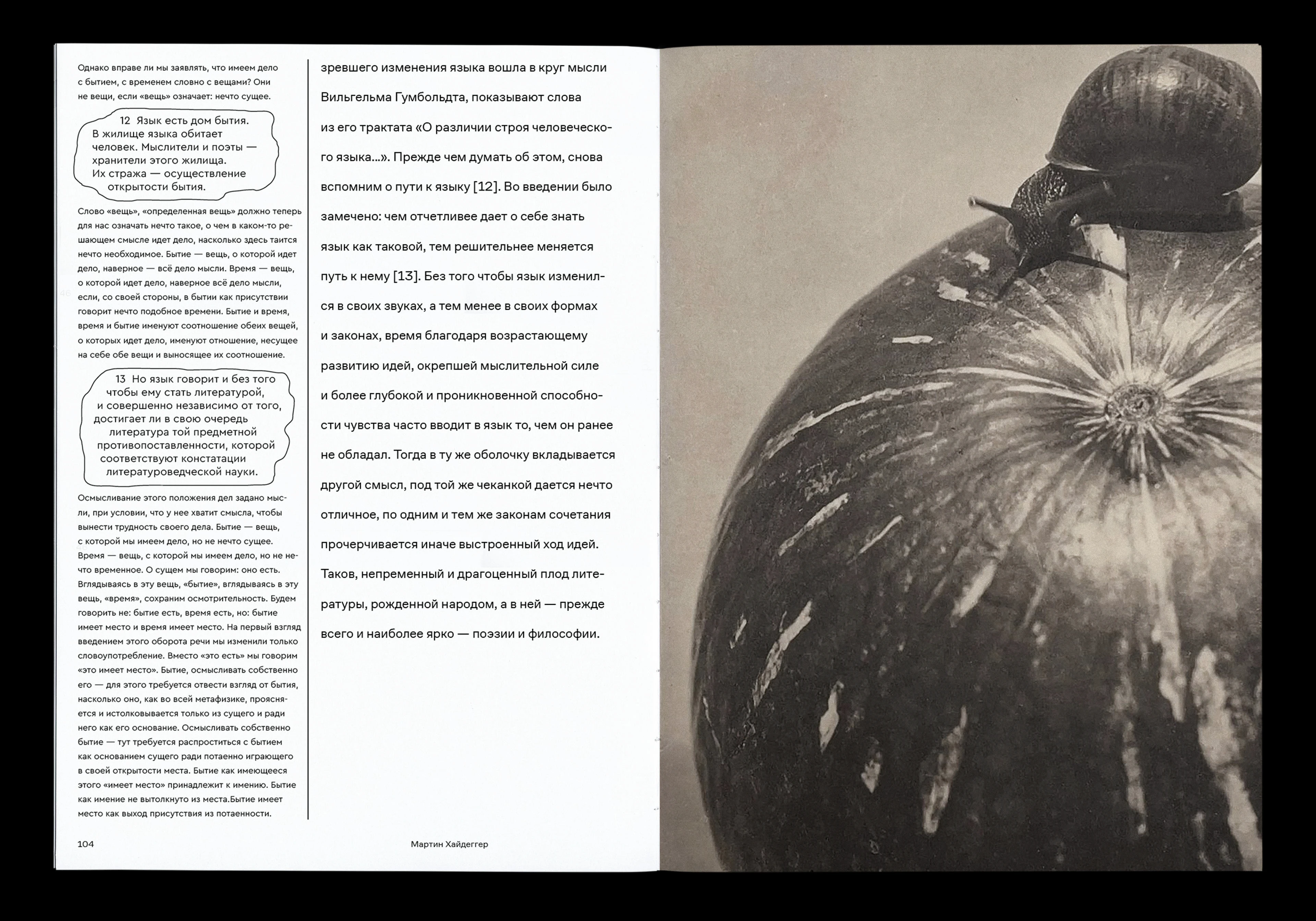 Однако вправе ли мы заявлять, что имеем дело с бытием, с временем словно с вещами? Они не вещи, если «вещь» означает: нечто сущее.

12 Язык есть дом бытия. В жилище языка обитает человек. Мыслители и поэты — хранители этого жилища. Их стража — осуществление открытости бытия.

Слово «вещь», «определенная вещь» должно теперь для нас означать нечто такое, о чем в каком-то решающем смысле идет дело, насколько здесь таится нечто необходимое. Бытие — вещь, о которой идет дело, наверное — всё дело мысли. Время — вещь, о которой идет дело, наверное всё дело мысли, если, со своей стороны, в бытии как присутствии говорит нечто подобное времени. Бытие и время, время и бытие именуют соотношение обеих вещей, о которых идет дело, именуют отношение, несущее на себе обе вещи и выносящее их соотношение.

13 Но язык говорит и без того чтобы ему стать литературой, и совершенно независимо от того, достигает ли в свою очередь литература той предметной противопоставленности, которой соответствуют констатации литературоведческой науки.

Осмысливание этого положения дел задано мысли, при условии, что у нее хватит смысла, чтобы вынести трудность своего дела. Бытие — вещь, с которой мы имеем дело, но не нечто сущее. Время — вещь, с которой мы имеем дело, но не нечто временное. О сущем мы говорим: оно есть. Вглядываясь в эту вещь, «бытие», вглядываясь в эту вещь, «время», сохраним осмотрительность. Будем говорить не: бытие есть, время есть, но: бытие имеет место и время имеет место. На первый взгляд введением этого оборота речи мы изменили только словоупотребление. Вместо «это есть» мы говорим «это имеет место». Бытие, осмысливать собственно его — для этого требуется отвести взгляд от бытия, насколько оно, как во всей метафизике, проясняется и истолковывается только из сущего и ради него как его основание. Осмысливать собственно бытие — тут требуется распроститься с бытием как основанием сущего ради потаенно играющего в своей открытости места. Бытие как имеющееся этого «имеет место» принадлежит к имению. Бытие как имение не вытолкнуто из места.Бытие имеет место как выход присутствия из потаенности.

зревшего изменения языка вошла в круг мысли Вильгельма Гумбольдта, показывают слова из его трактата «О различии строя человеческого языка...». Прежде чем думать об этом, снова вспомним о пути к языку [12]. Во введении было замечено: чем отчетливее дает о себе знать язык как таковой, тем решительнее меняется путь к нему [13]. Без того чтобы язык изменился в своих звуках, а тем менее в своих формах и законах, время благодаря возрастающему развитию идей, окрепшей мыслительной силе и более глубокой и проникновенной способности чувства часто вводит в язык то, чем он ранее не обладал. Тогда в ту же оболочку вкладывается другой смысл, под той же чеканкой дается нечто отличное, по одним и тем же законам сочетания прочерчивается иначе выстроенный ход идей. Таков, непременный и драгоценный плод литературы, рожденной народом, а в ней — прежде всего и наиболее ярко — поэзии и философии.

104 Мартин Хайдеггер